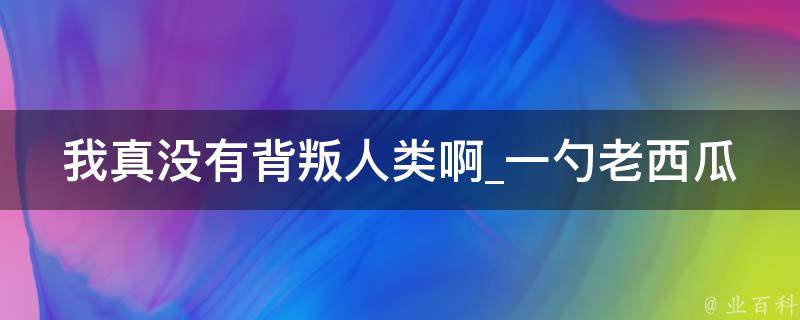 我真没有背叛人类啊_一勺老西瓜

@ 业百科